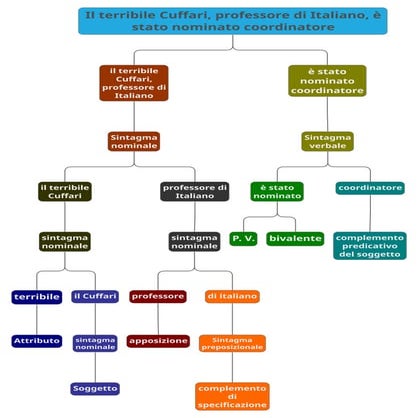 Il terribile Cuffari, professore di Italiano, è stato nominato coordinatore

il terribile Cuffari, professore di Italiano

Sintagma nominale

il terribile Cuffari

sintagma nominale

terribile

Attributo

il Cuffari

sintagma nominale

Soggetto

professore di Italiano

sintagma nominale

professore

apposizione

di italiano

Sintagma preposizionale

complemento di specificazione

è stato nominato coordinatore

Sintagma verbale

è stato nominato

P. V.

bivalente

coordinatore

complemento predicativo del soggetto